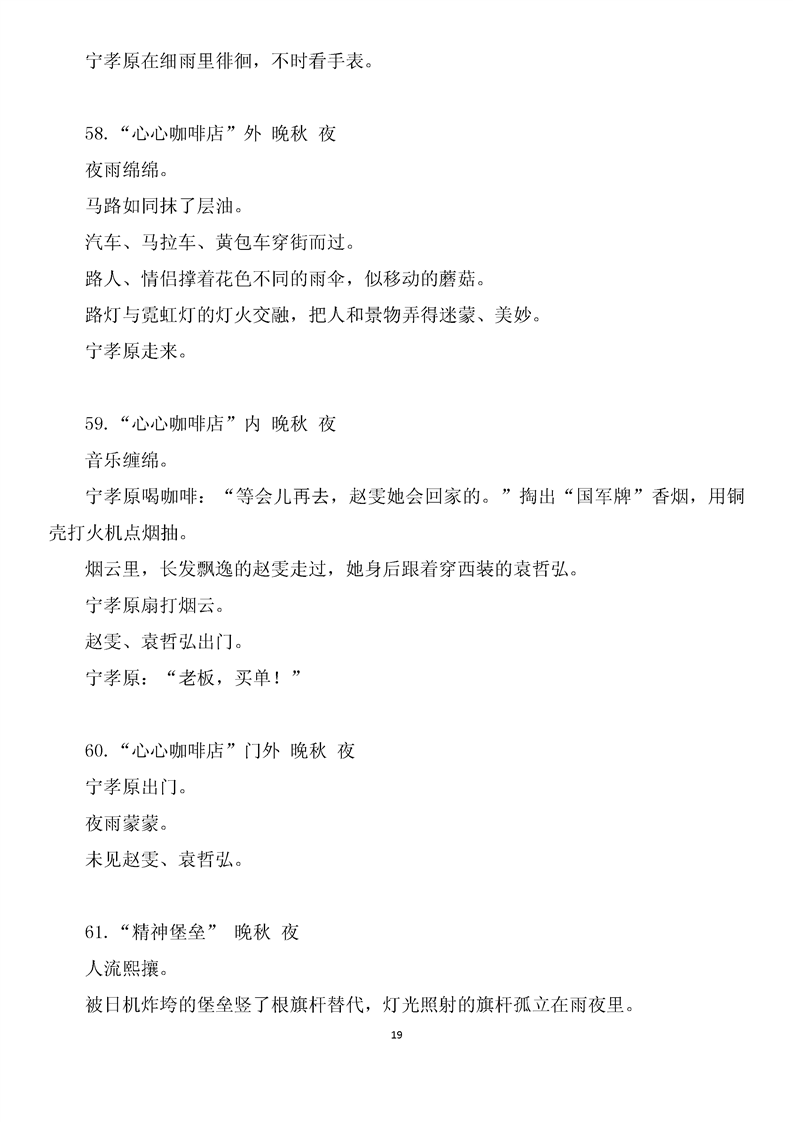 宁孝原在细雨里徘徊，不时看手表。

58.“心心咖啡店”外 晚秋 夜

夜雨绵绵。

马路如同抹了层油。

汽车、马拉车、黄包车穿街而过。

路人、情侣撑着花色不同的雨伞，似移动的蘑菇。

路灯与霓虹灯的灯火交融，把人和景物弄得迷蒙、美妙。

宁孝原走来。

59.“心心咖啡店”内 晚秋 夜

音乐缠绵。

宁孝原喝咖啡：“等会儿再去，赵雯她会回家的。”掏出“国军牌”香烟，用铜壳打火机点烟抽。

烟云里，长发飘逸的赵雯走过，她身后跟着穿西装的袁哲弘。

宁孝原扇打烟云。

赵雯、袁哲弘出门。

宁孝原：“老板，买单！”

60.“心心咖啡店”门外 晚秋 夜

宁孝原出门。

夜雨蒙蒙。

未见赵雯、袁哲弘。

61.“精神堡垒” 晚秋 夜

人流熙攘。

被日机炸垮的堡垒竖了根旗杆替代，灯光照射的旗杆孤立在雨夜里。

19